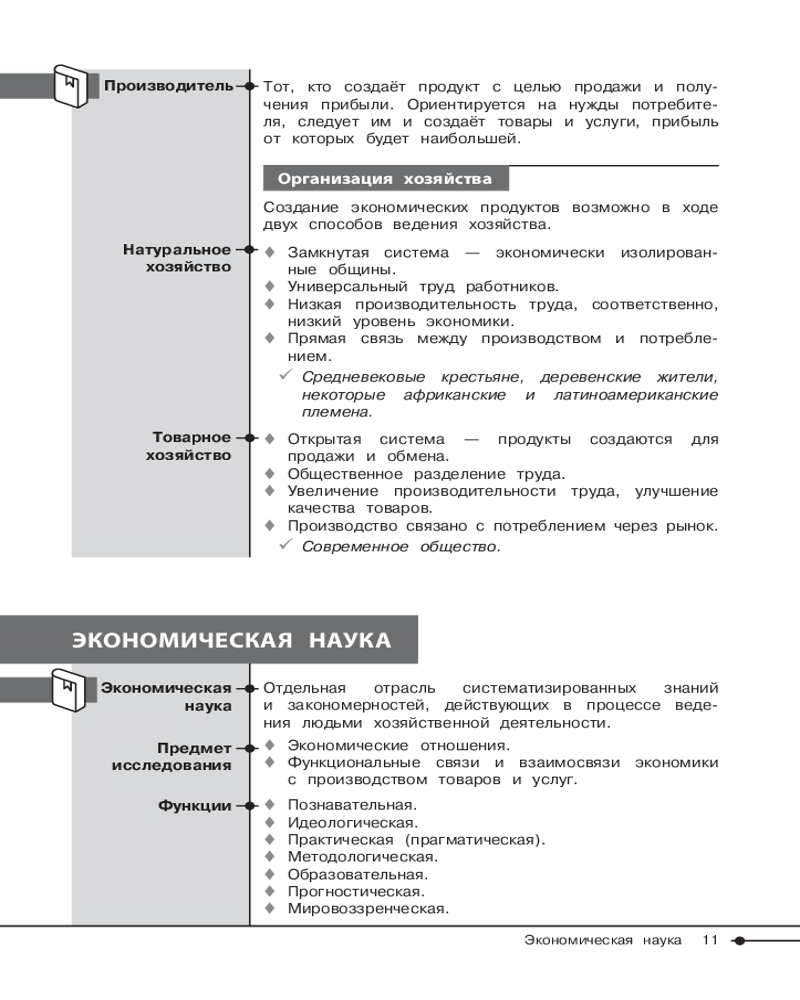 Производитель

Тот, кто создаёт продукт с целью продажи и получения прибыли. Ориентируется на нужды потребителя, следует им и создаёт товары и услуги, прибыль от которых будет наибольшей.

Организация хозяйства

Создание экономических продуктов возможно в ходе двух способов ведения хозяйства.

Натуральное хозяйство

♦ Замкнутая система — экономически изолированные общины.
♦ Универсальный труд работников.
♦ Низкая производительность труда, соответственно, низкий уровень экономики.
♦ Прямая связь между производством и потреблением.
✓ Средневековые крестьяне, деревенские жители, некоторые африканские и латиноамериканские племена.

Товарное хозяйство

♦ Открытая система — продукты создаются для продажи и обмена.
♦ Общественное разделение труда.
♦ Увеличение производительности труда, улучшение качества товаров.
♦ Производство связано с потреблением через рынок.
✓ Современное общество.

ЭКОНОМИЧЕСКАЯ НАУКА

Экономическая наука

Отдельная отрасль систематизированных знаний и закономерностей, действующих в процессе ведения людьми хозяйственной деятельности.

Предмет исследования

♦ Экономические отношения.
♦ Функциональные связи и взаимосвязи экономики с производством товаров и услуг.

Функции

♦ Познавательная.
♦ Идеологическая.
♦ Практическая (прагматическая).
♦ Методологическая.
♦ Образовательная.
♦ Прогностическая.
♦ Мировоззренческая.

Экономическая наука 11